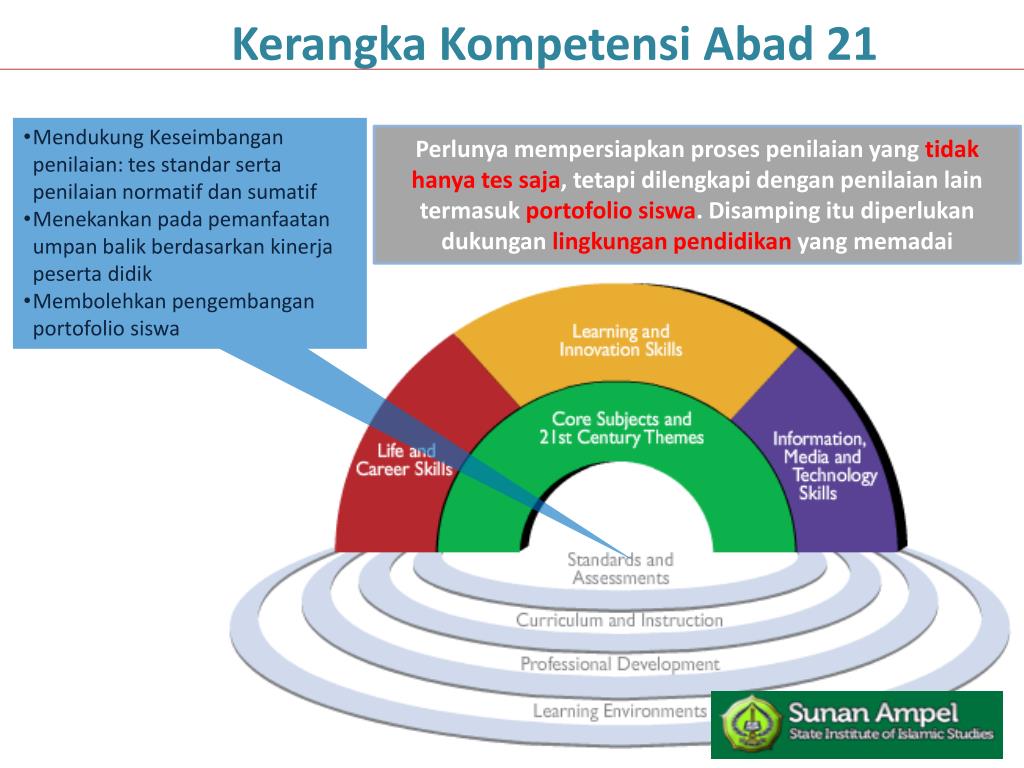 Kerangka Kompetensi Abad 21

•Mendukung Keseimbangan penilaian: tes standar serta penilaian normatif dan sumatif
•Menekankan pada pemanfaatan umpan balik berdasarkan kinerja peserta didik
•Membolehkan pengembangan portofolio siswa

Perlunya mempersiapkan proses penilaian yang tidak hanya tes saja, tetapi dilengkapi dengan penilaian lain termasuk portofolio siswa. Disamping itu diperlukan dukungan lingkungan pendidikan yang memadai

Learning and Innovation Skills

Core Subjects and 21st Century Themes

Life and Career Skills

Information, Media and Technology Skills

Standards and Assessments

Curriculum and Instruction

Professional Development

Learning Environments

Sunan Ampel
State Institute of Islamic Studies